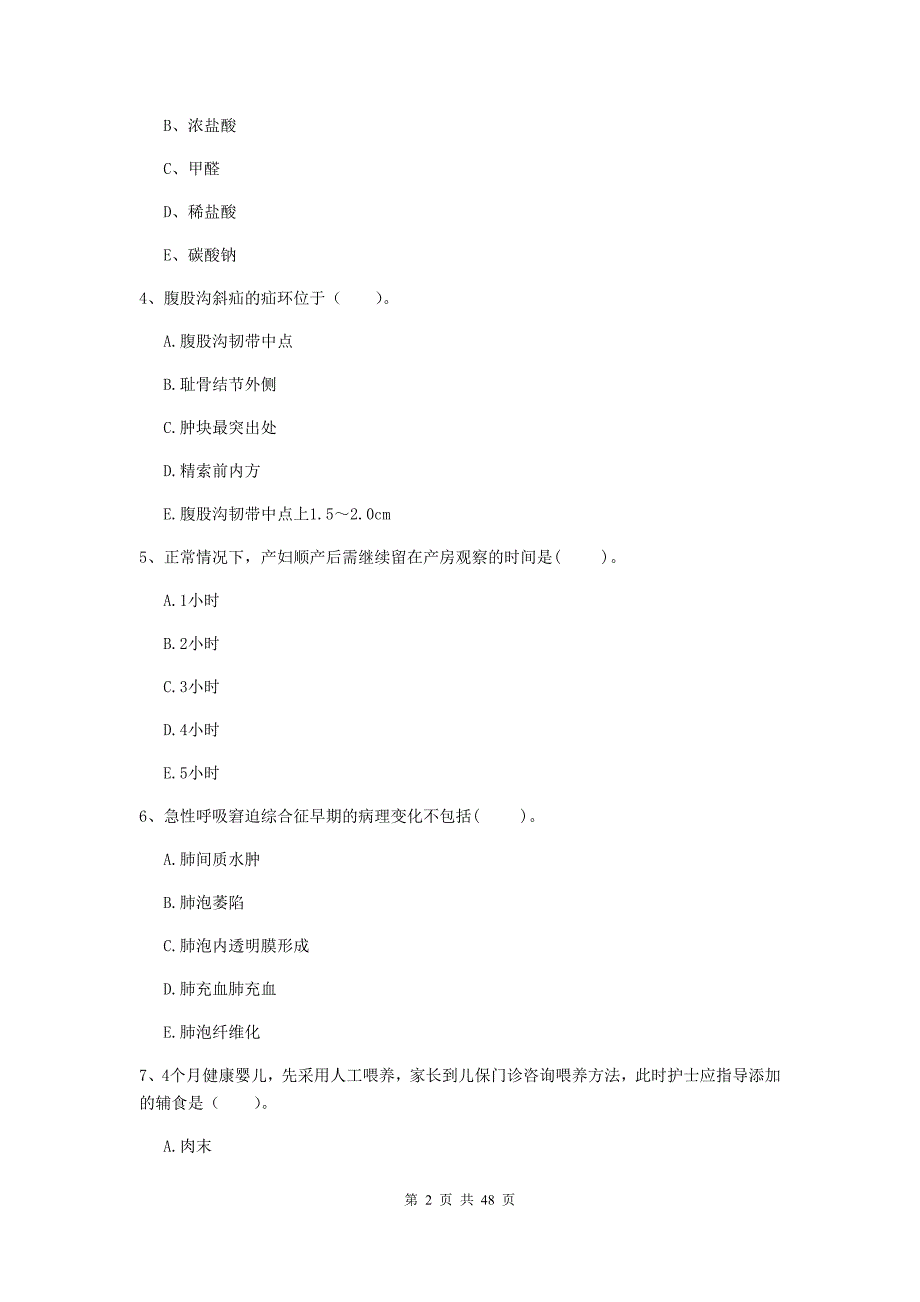 B、浓盐酸

C、甲醛

D、稀盐酸

E、碳酸钠

4、腹股沟斜疝的疝环位于（　　）。

A.腹股沟韧带中点

B.耻骨结节外侧

C.肿块最突出处

D.精索前内方

E.腹股沟韧带中点上1.5～2.0cm

5、正常情况下，产妇顺产后需继续留在产房观察的时间是(　　)。

A.1小时

B.2小时

C.3小时

D.4小时

E.5小时

6、急性呼吸窘迫综合征早期的病理变化不包括(　　)。

A.肺间质水肿

B.肺泡萎陷

C.肺泡内透明膜形成

D.肺充血肺充血

E.肺泡纤维化

7、4个月健康婴儿，先采用人工喂养，家长到儿保门诊咨询喂养方法，此时护士应指导添加的辅食是（　　）。

A.肉末

第 2 页 共 48 页